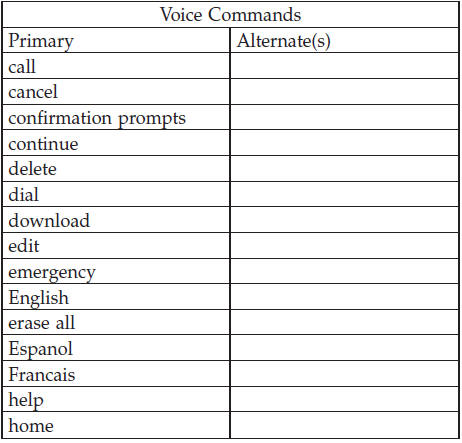 | Voice Commands | |
|---|---|
| Primary | Alternate(s) |
| call | |
| cancel | |
| confirmation prompts | |
| continue | |
| delete | |
| dial | |
| download | |
| edit | |
| emergency | |
| English | |
| erase all | |
| Espanol | |
| Francais | |
| help | |
| home | |